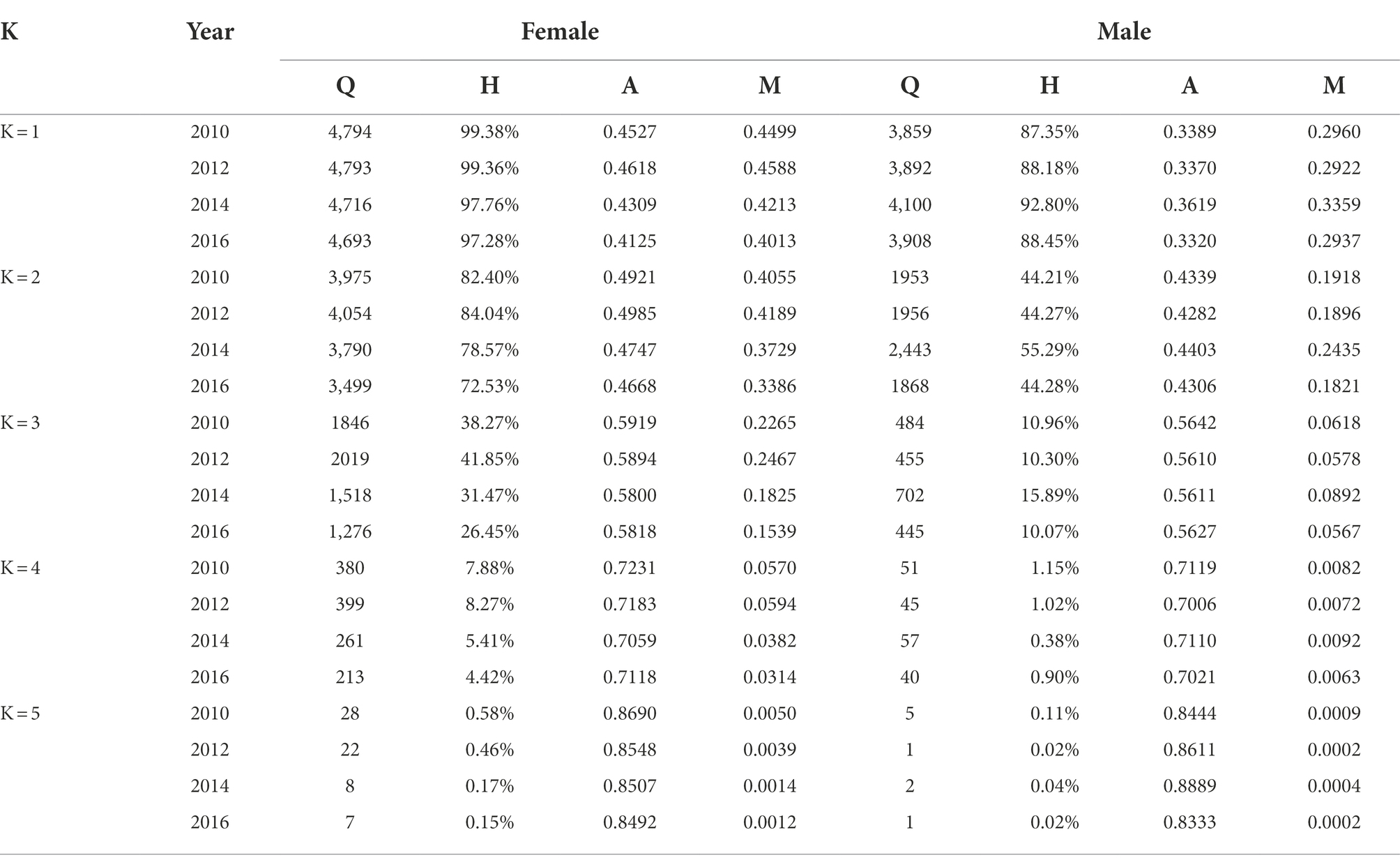 | K | Year | Female | | | | Male | | | |
|---|---|---|---|---|---|---|---|---|---|
| | | Q | H | A | M | Q | H | A | M |
| K = 1 | 2010 | 4,794 | 99.38% | 0.4527 | 0.4499 | 3,859 | 87.35% | 0.3389 | 0.2960 |
| | 2012 | 4,793 | 99.36% | 0.4618 | 0.4588 | 3,892 | 88.18% | 0.3370 | 0.2922 |
| | 2014 | 4,716 | 97.76% | 0.4309 | 0.4213 | 4,100 | 92.80% | 0.3619 | 0.3359 |
| | 2016 | 4,693 | 97.28% | 0.4125 | 0.4013 | 3,908 | 88.45% | 0.3320 | 0.2937 |
| K = 2 | 2010 | 3,975 | 82.40% | 0.4921 | 0.4055 | 1953 | 44.21% | 0.4339 | 0.1918 |
| | 2012 | 4,054 | 84.04% | 0.4985 | 0.4189 | 1956 | 44.27% | 0.4282 | 0.1896 |
| | 2014 | 3,790 | 78.57% | 0.4747 | 0.3729 | 2,443 | 55.29% | 0.4403 | 0.2435 |
| | 2016 | 3,499 | 72.53% | 0.4668 | 0.3386 | 1868 | 44.28% | 0.4306 | 0.1821 |
| K = 3 | 2010 | 1846 | 38.27% | 0.5919 | 0.2265 | 484 | 10.96% | 0.5642 | 0.0618 |
| | 2012 | 2019 | 41.85% | 0.5894 | 0.2467 | 455 | 10.30% | 0.5610 | 0.0578 |
| | 2014 | 1,518 | 31.47% | 0.5800 | 0.1825 | 702 | 15.89% | 0.5611 | 0.0892 |
| | 2016 | 1,276 | 26.45% | 0.5818 | 0.1539 | 445 | 10.07% | 0.5627 | 0.0567 |
| K = 4 | 2010 | 380 | 7.88% | 0.7231 | 0.0570 | 51 | 1.15% | 0.7119 | 0.0082 |
| | 2012 | 399 | 8.27% | 0.7183 | 0.0594 | 45 | 1.02% | 0.7006 | 0.0072 |
| | 2014 | 261 | 5.41% | 0.7059 | 0.0382 | 57 | 0.38% | 0.7110 | 0.0092 |
| | 2016 | 213 | 4.42% | 0.7118 | 0.0314 | 40 | 0.90% | 0.7021 | 0.0063 |
| K = 5 | 2010 | 28 | 0.58% | 0.8690 | 0.0050 | 5 | 0.11% | 0.8444 | 0.0009 |
| | 2012 | 22 | 0.46% | 0.8548 | 0.0039 | 1 | 0.02% | 0.8611 | 0.0002 |
| | 2014 | 8 | 0.17% | 0.8507 | 0.0014 | 2 | 0.04% | 0.8889 | 0.0004 |
| | 2016 | 7 | 0.15% | 0.8492 | 0.0012 | 1 | 0.02% | 0.8333 | 0.0002 |